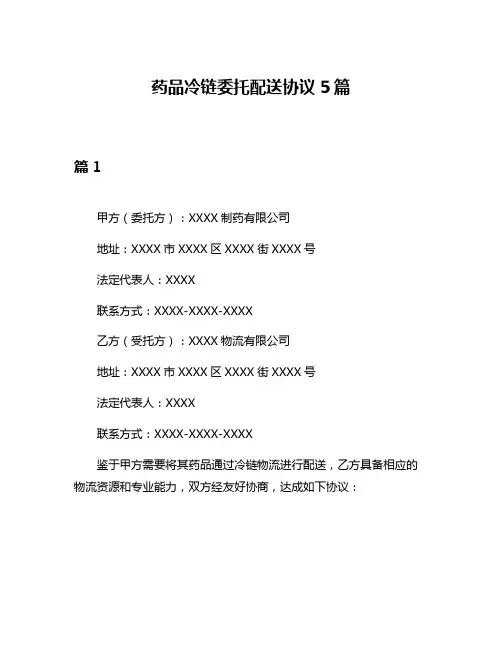 药品冷链委托配送协议 5 篇

篇 1

甲方（委托方）：XXXX 制药有限公司

地址：XXXX 市 XXXX 区 XXXX 街 XXXX 号

法定代表人：XXXX

联系方式：XXXX-XXXX-XXXX

乙方（受托方）：XXXX 物流有限公司

地址：XXXX 市 XXXX 区 XXXX 街 XXXX 号

法定代表人：XXXX

联系方式：XXXX-XXXX-XXXX

鉴于甲方需要将其药品通过冷链物流进行配送，乙方具备相应的物流资源和专业能力，双方经友好协商，达成如下协议：